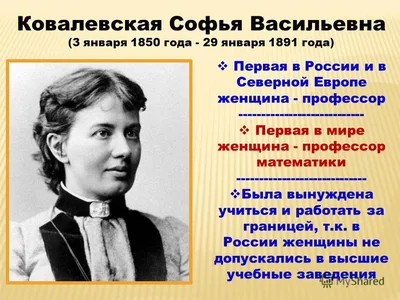 Ковалевская Софья Васильевна
(3 января 1850 года - 29 января 1891 года)

❖ Первая в России и в Северной Европе женщина - профессор

----------------------------

❖ Первая в мире женщина - профессор математики

----------------------------

❖Была вынуждена учиться и работать за границей, т.к. в России женщины не допускались в высшие учебные заведения

MyShared